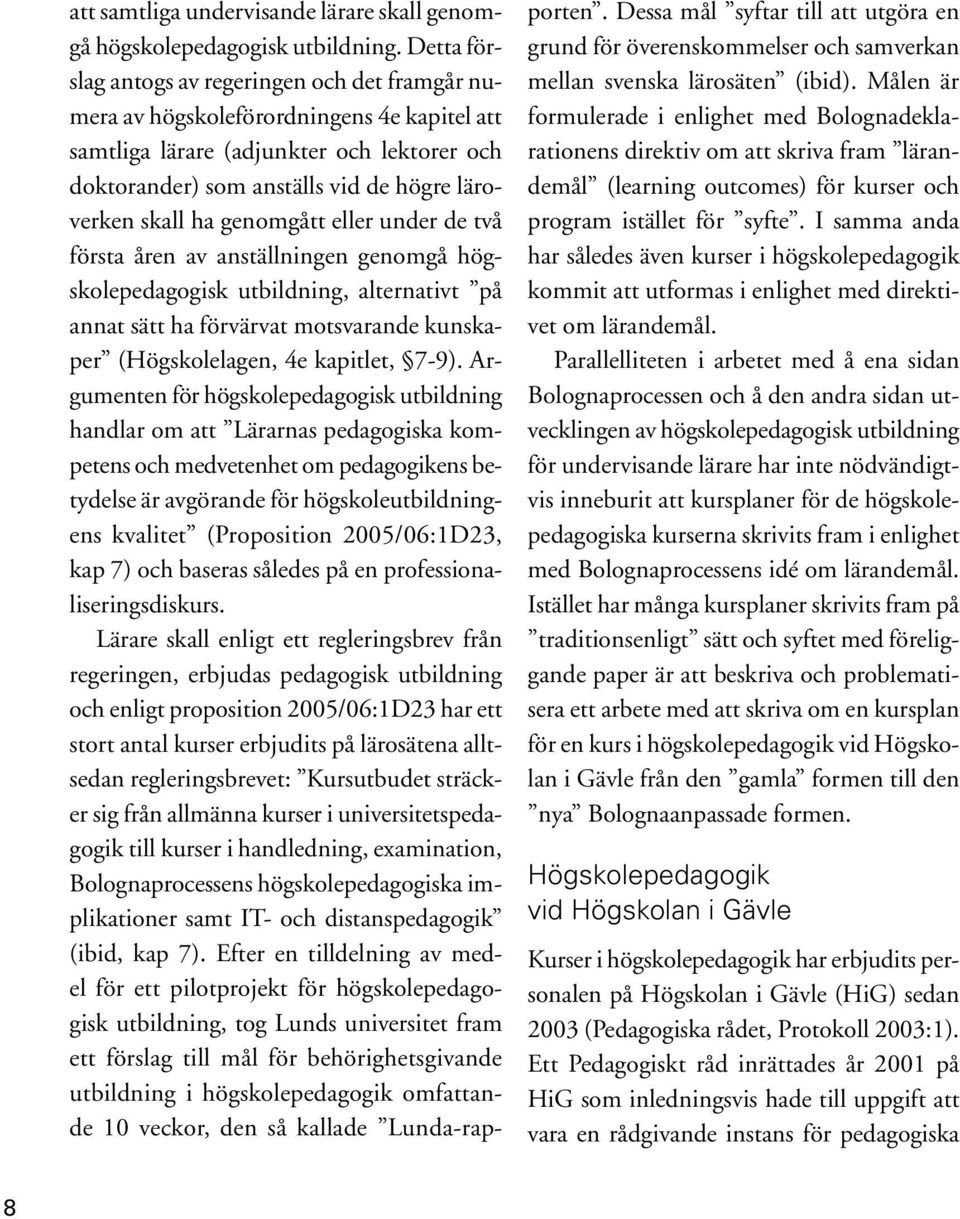 att samtliga undervisande lärare skall genomgå högskolepedagogisk utbildning. Detta förslag antogs av regeringen och det framgår numera av högskoleförordningens 4e kapitel att samtliga lärare (adjunkter och lektorer och doktorander) som anställs vid de högre läroverken skall ha genomgått eller under de två första åren av anställningen genomgå högskolepedagogisk utbildning, alternativt ”på annat sätt ha förvärvat motsvarande kunskaper” (Högskolelagen, 4e kapitlet, §7-9). Argumenten för högskolepedagogisk utbildning handlar om att ”Lärarnas pedagogiska kompetens och medvetenhet om pedagogikens betydelse är avgörande för högskoleutbildningens kvalitet” (Proposition 2005/06:1D23, kap 7) och baseras således på en professionaliseringsdiskurs.

Lärare skall enligt ett regleringsbrev från regeringen, erbjudas pedagogisk utbildning och enligt proposition 2005/06:1D23 har ett stort antal kurser erbjudits på lärosätena alltsedan regleringsbrevet: ”Kursutbudet sträcker sig från allmänna kurser i universitetspedagogik till kurser i handledning, examination, Bolognaprocessens högskolepedagogiska implikationer samt IT- och distanspedagogik” (ibid, kap 7). Efter en tilldelning av medel för ett pilotprojekt för högskolepedagogisk utbildning, tog Lunds universitet fram ett förslag till mål för behörighetsgivande utbildning i högskolepedagogik omfattande 10 veckor, den så kallade ”Lunda-rapporten”. Dessa mål ”syftar till att utgöra en grund för överenskommelser och samverkan mellan svenska lärosäten” (ibid). Målen är formulerade i enlighet med Bolognadeklarationens direktiv om att skriva fram ”lärandemål” (learning outcomes) för kurser och program istället för ”syfte”. I samma anda har således även kurser i högskolepedagogik kommit att utformas i enlighet med direktivet om lärandemål.

Parallelliteten i arbetet med å ena sidan Bolognaprocessen och å den andra sidan utvecklingen av högskolepedagogisk utbildning för undervisande lärare har inte nödvändigtvis inneburit att kursplaner för de högskolepedagogiska kurserna skrivits fram i enlighet med Bolognaprocessens idé om lärandemål. Istället har många kursplaner skrivits fram på ”traditionsenligt” sätt och syftet med föreliggande paper är att beskriva och problematisera ett arbete med att skriva om en kursplan för en kurs i högskolepedagogik vid Högskolan i Gävle från den ”gamla” formen till den ”nya” Bolognaanpassade formen.

Högskolepedagogik
vid Högskolan i Gävle

Kurser i högskolepedagogik har erbjudits personalen på Högskolan i Gävle (HiG) sedan 2003 (Pedagogiska rådet, Protokoll 2003:1). Ett Pedagogiskt råd inrättades år 2001 på HiG som inledningsvis hade till uppgift att vara en rådgivande instans för pedagogiska

8